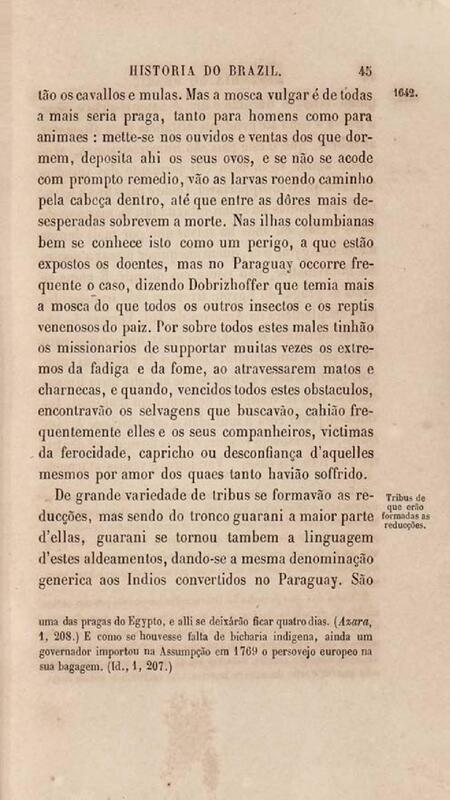 HISTORIA DO BRAZIL. 45

1642.

tão os cavallos e mulas. Mas a mosca vulgar é de todas a mais seria praga, tanto para homens como para animaes : mette-se nos ouvidos e ventas dos que dormem, deposita ahi os seus ovos, e se não se acode com prompto remedio, vão as larvas roendo caminho pela cabeça dentro, até que entre as dôres mais desesperadas sobrevem a morte. Nas ilhas columbianas bem se conhece isto como um perigo, a que estão expostos os doentes, mas no Paraguay occorre frequente o caso, dizendo Dobrizhoffer que temia mais a mosca do que todos os outros insectos e os reptis venenosos do paiz. Por sobre todos estes males tinhão os missionarios de supportar muitas vezes os extremos da fadiga e da fome, ao atravessarem matos e charnecas, e quando, vencidos todos estes obstaculos, encontravão os selvagens que buscavão, cahião frequentemente elles e os seus companheiros, victimas da ferocidade, capricho ou desconfiança d'aquelles mesmos por amor dos quaes tanto havião soffrido.

Tribus de que erão formadas as reducções.

De grande variedade de tribus se formavão as reducções, mas sendo do tronco guarani a maior parte d'ellas, guarani se tornou tambem a linguagem d'estes aldeamentos, dando-se a mesma denominação generica aos Indios convertidos no Paraguay. São

uma das pragas do Egypto, e alli se deixárão ficar quatro dias. (Azara, 1, 208.) E como se houvesse falta de bicharia indigena, ainda um governador importou na Assumpção em 1769 o persovejo europeo na sua bagagem. (Id., 1, 207.)